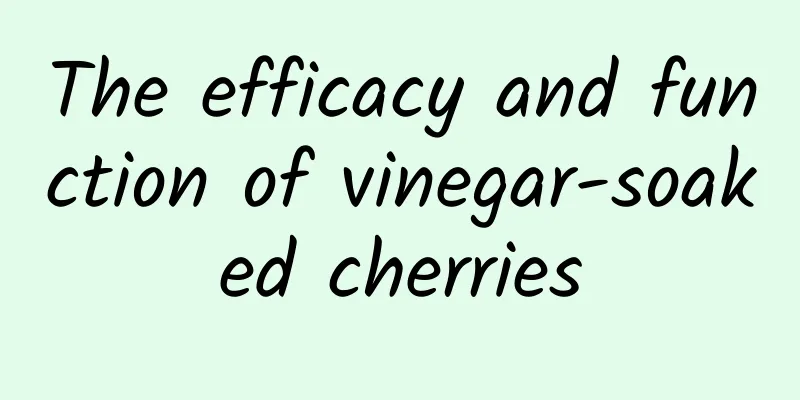 The efficacy and function of vinegar-soaked cherries